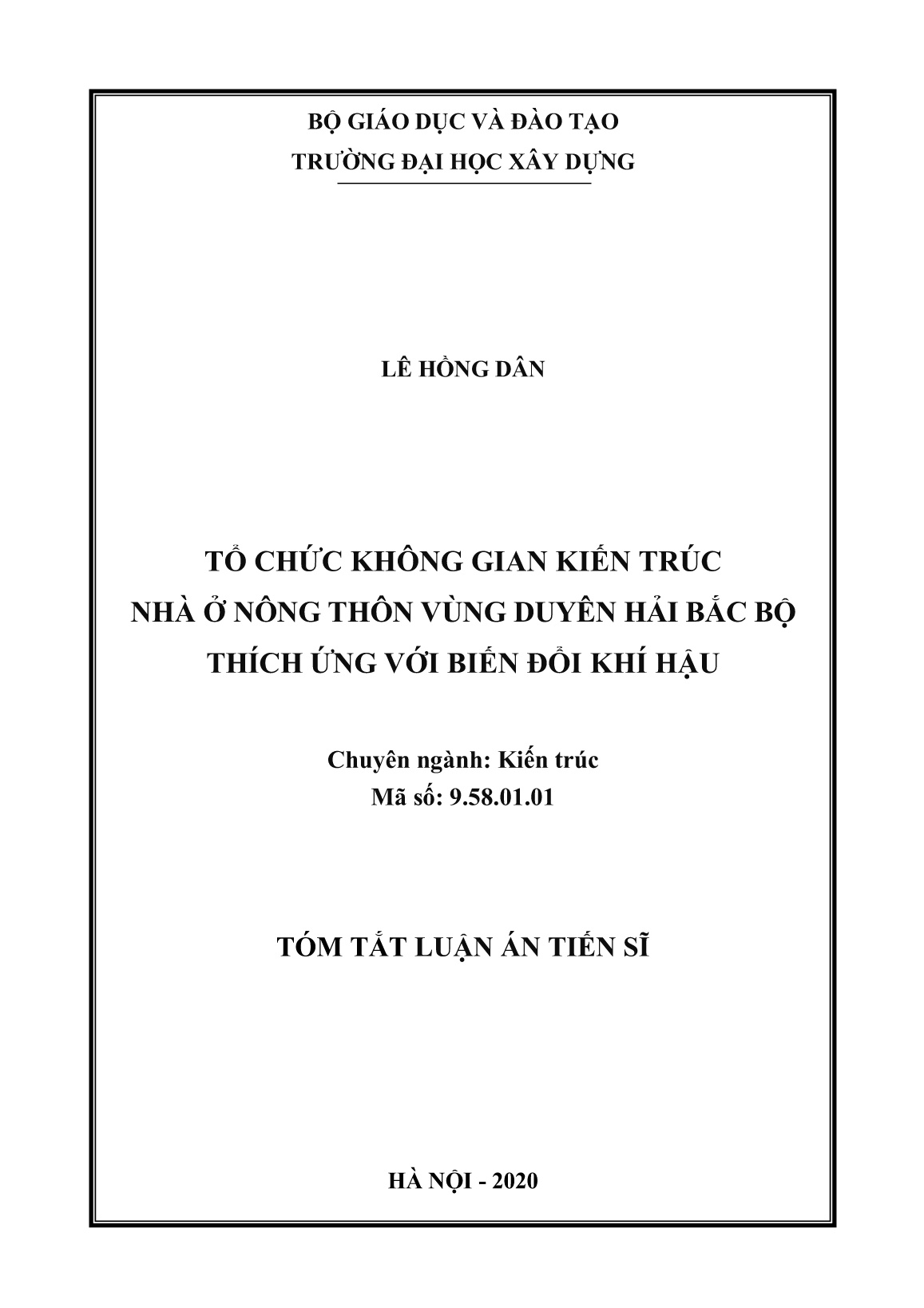 BỘ GIÁO DỤC VÀ ĐÀO TẠO
TRƯỜNG ĐẠI HỌC XÂY DỰNG

LÊ HỒNG DÂN

TỔ CHỨC KHÔNG GIAN KIẾN TRÚC
NHÀ Ở NÔNG THÔN VÙNG DUYÊN HẢI BẮC BỘ
THÍCH ỨNG VỚI BIẾN ĐỔI KHÍ HẬU

Chuyên ngành: Kiến trúc
Mã số: 9.58.01.01

TÓM TẮT LUẬN ÁN TIẾN SĨ

HÀ NỘI - 2020